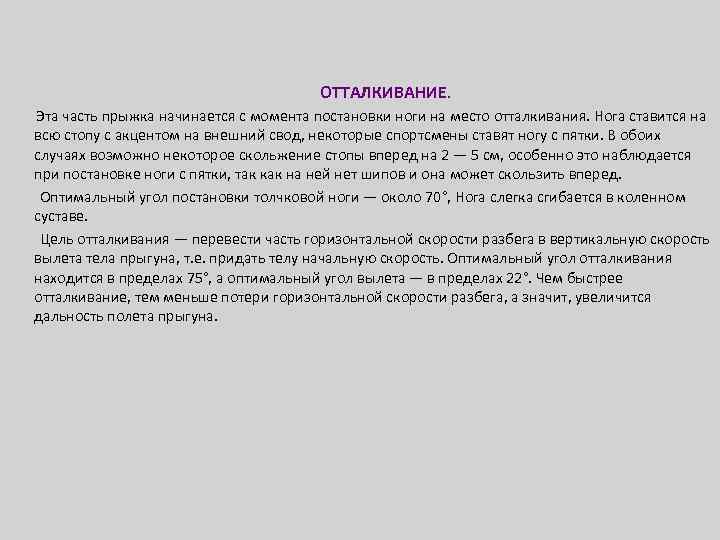 ОТТАЛКИВАНИЕ.

Эта часть прыжка начинается с момента постановки ноги на место отталкивания. Нога ставится на всю стопу с акцентом на внешний свод, некоторые спортсмены ставят ногу с пятки. В обоих случаях возможно некоторое скольжение стопы вперед на 2 — 5 см, особенно это наблюдается при постановке ноги с пятки, так как на ней нет шипов и она может скользить вперед.

Оптимальный угол постановки толчковой ноги — около 70°, Нога слегка сгибается в коленном суставе.

Цель отталкивания — перевести часть горизонтальной скорости разбега в вертикальную скорость вылета тела прыгуна, т.е. придать телу начальную скорость. Оптимальный угол отталкивания находится в пределах 75°, а оптимальный угол вылета — в пределах 22°. Чем быстрее отталкивание, тем меньше потери горизонтальной скорости разбега, а значит, увеличится дальность полета прыгуна.